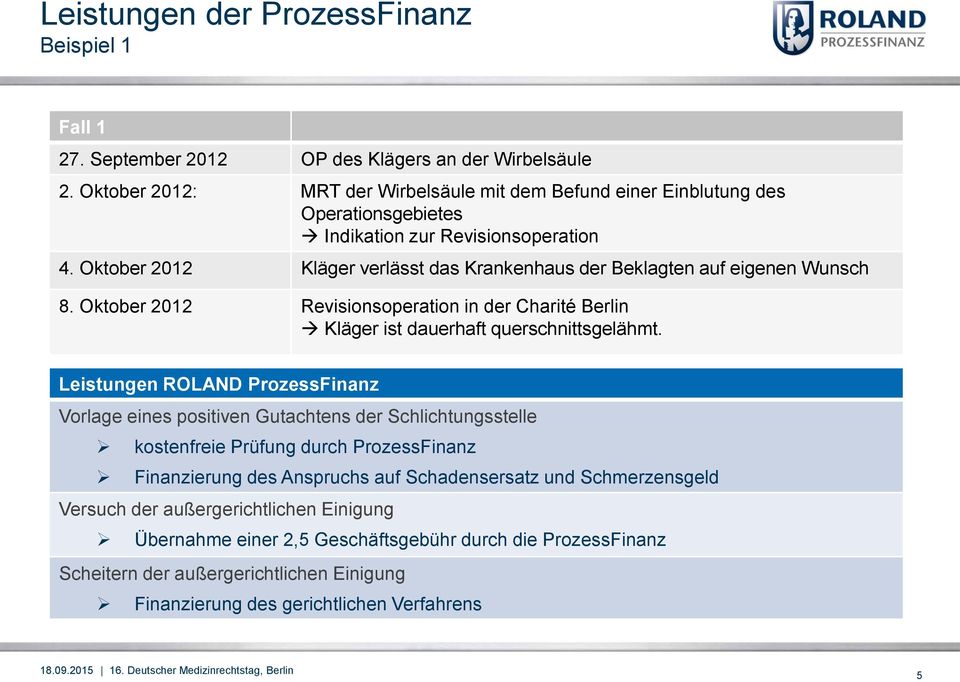 Leistungen der ProzessFinanz
Beispiel 1

ROLAND
PROZESSFINANZ

| Fall 1 | |
|---|---|
| 27. September 2012 | OP des Klägers an der Wirbelsäule |
| 2. Oktober 2012: | MRT der Wirbelsäule mit dem Befund einer Einblutung des Operationsgebietes → Indikation zur Revisionsoperation |
| 4. Oktober 2012 | Kläger verlässt das Krankenhaus der Beklagten auf eigenen Wunsch |
| 8. Oktober 2012 | Revisionsoperation in der Charité Berlin → Kläger ist dauerhaft querschnittsgelähmt. |

Leistungen ROLAND ProzessFinanz

Vorlage eines positiven Gutachtens der Schlichtungsstelle
➢ kostenfreie Prüfung durch ProzessFinanz
➢ Finanzierung des Anspruchs auf Schadensersatz und Schmerzensgeld

Versuch der außergerichtlichen Einigung
➢ Übernahme einer 2,5 Geschäftsgebühr durch die ProzessFinanz

Scheitern der außergerichtlichen Einigung
➢ Finanzierung des gerichtlichen Verfahrens

18.09.2015 | 16. Deutscher Medizinrechtstag, Berlin

5